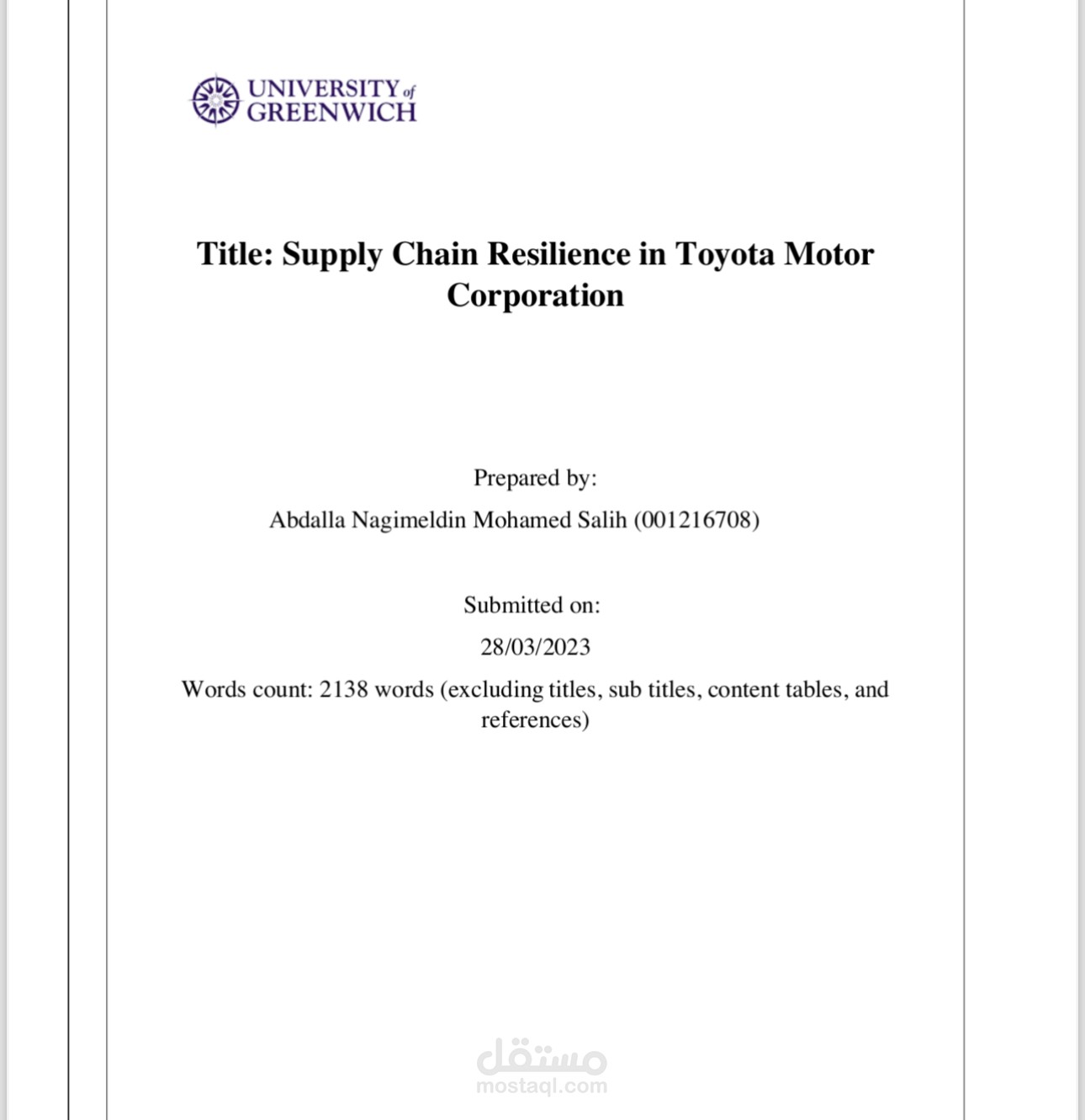 UNIVERSITY of GREENWICH

Title: Supply Chain Resilience in Toyota Motor Corporation

Prepared by:

Abdalla Nagimeldin Mohamed Salih (001216708)

Submitted on:

28/03/2023

Words count: 2138 words (excluding titles, sub titles, content tables, and references)

مستقل
mostaql.com